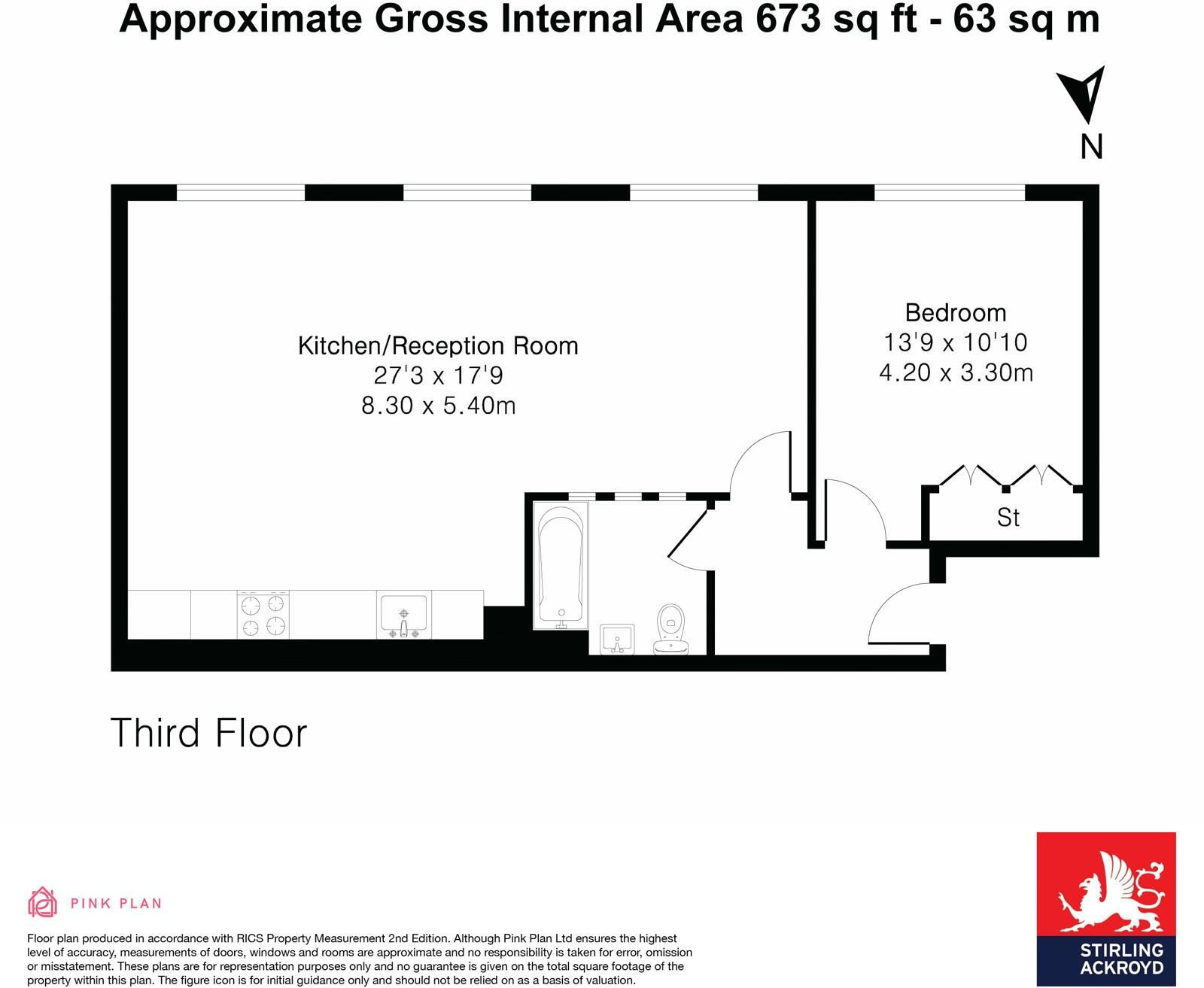 Approximate Gross Internal Area 673 sq ft - 63 sq m

N

Kitchen/Reception Room
27'3 x 17'9
8.30 x 5.40m

Bedroom
13'9 x 10'10
4.20 x 3.30m

St

Third Floor

PINK PLAN

Floor plan produced in accordance with RICS Property Measurement 2nd Edition. Although Pink Plan Ltd ensures the highest level of accuracy, measurements of doors, windows and rooms are approximate and no responsibility is taken for error, omission or misstatement. These plans are for representation purposes only and no guarantee is given on the total square footage of the property within this plan. The figure icon is for initial guidance only and should not be relied on as a basis of valuation.

STIRLING
ACKROYD